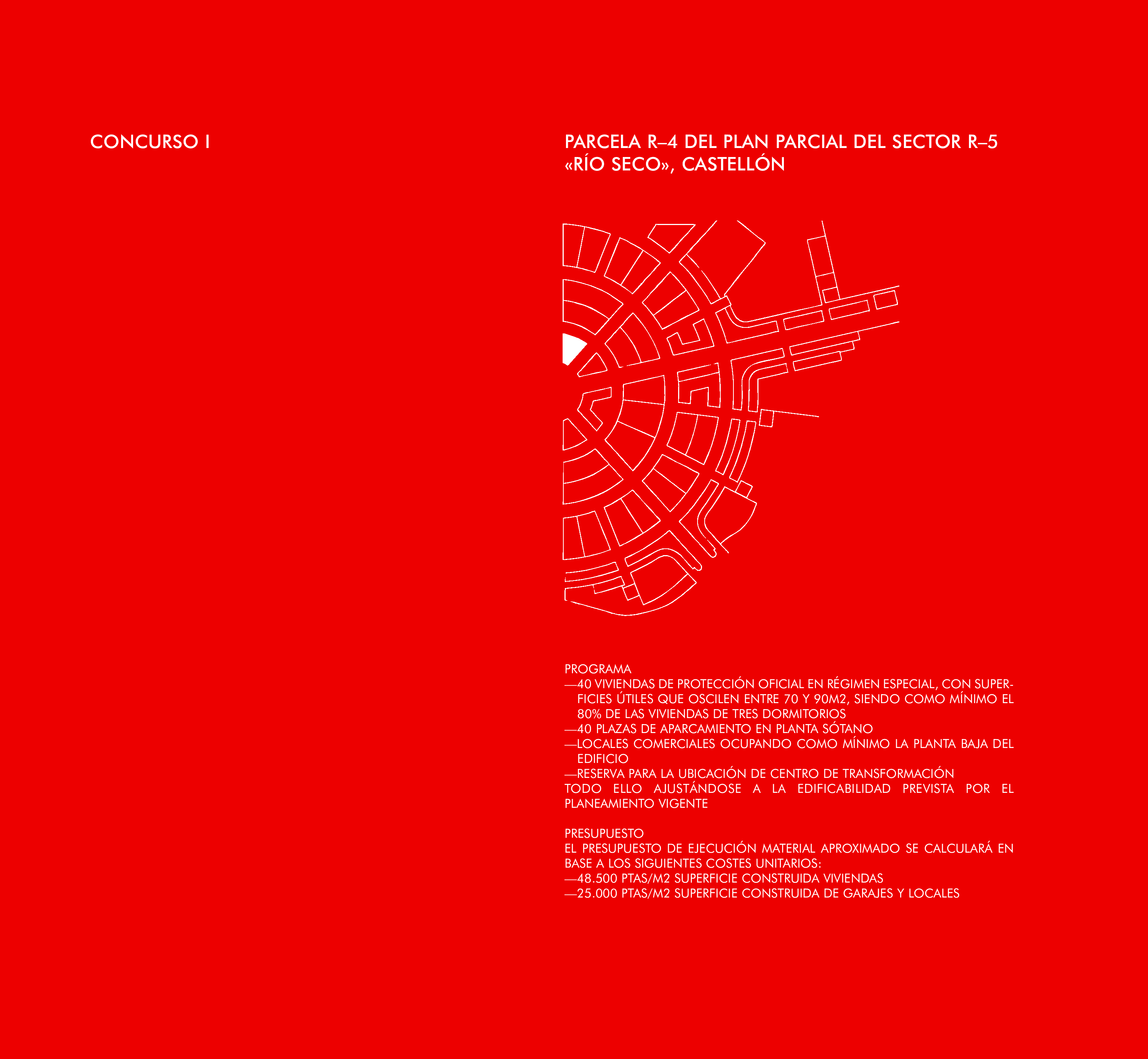 CONCURSO I

PARCELA R–4 DEL PLAN PARCIAL DEL SECTOR R–5 «RÍO SECO», CASTELLÓN

PROGRAMA
—40 VIVIENDAS DE PROTECCIÓN OFICIAL EN RÉGIMEN ESPECIAL, CON SUPERFICIES ÚTILES QUE OSCILEN ENTRE 70 Y 90M2, SIENDO COMO MÍNIMO EL 80% DE LAS VIVIENDAS DE TRES DORMITORIOS
—40 PLAZAS DE APARCAMIENTO EN PLANTA SÓTANO
—LOCALES COMERCIALES OCUPANDO COMO MÍNIMO LA PLANTA BAJA DEL EDIFICIO
—RESERVA PARA LA UBICACIÓN DE CENTRO DE TRANSFORMACIÓN
TODO ELLO AJUSTÁNDOSE A LA EDIFICABILIDAD PREVISTA POR EL PLANEAMIENTO VIGENTE

PRESUPUESTO
EL PRESUPUESTO DE EJECUCIÓN MATERIAL APROXIMADO SE CALCULARÁ EN BASE A LOS SIGUIENTES COSTES UNITARIOS:
—48.500 PTAS/M2 SUPERFICIE CONSTRUIDA VIVIENDAS
—25.000 PTAS/M2 SUPERFICIE CONSTRUIDA DE GARAJES Y LOCALES